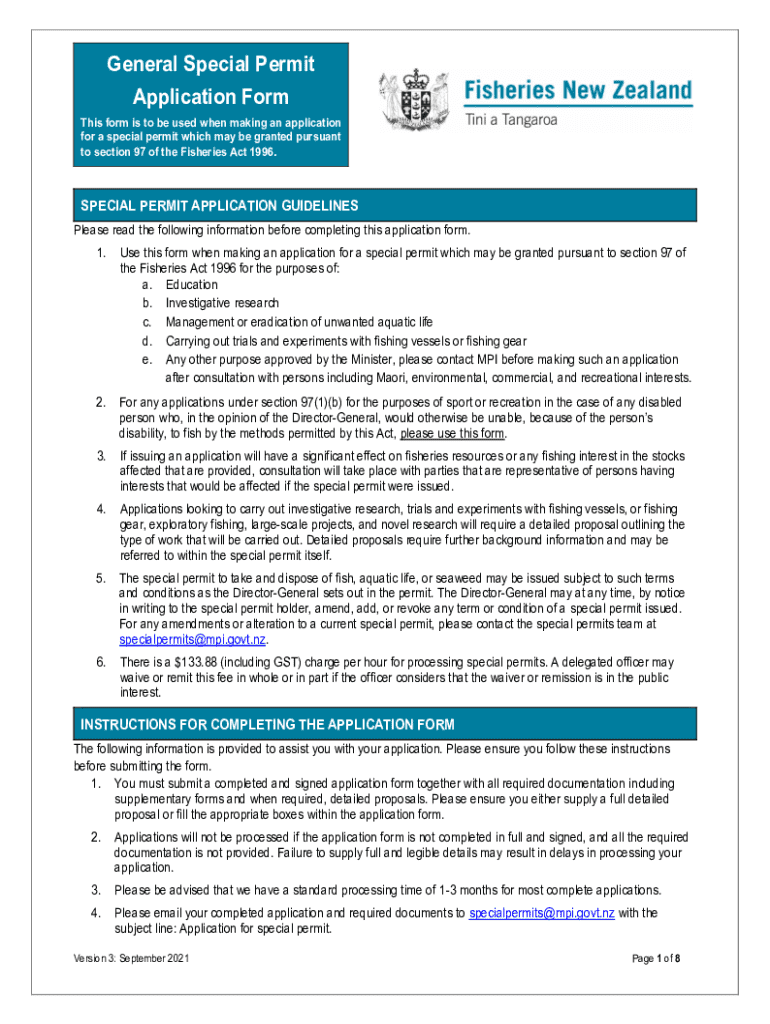 General Special Permit Application Form

This form is to be used when making an application for a special permit which may be granted pursuant to section 97 of the Fisheries Act 1996.

Fisheries New Zealand
Tini a Tangaroa

SPECIAL PERMIT APPLICATION GUIDELINES

Please read the following information before completing this application form.

1. Use this form when making an application for a special permit which may be granted pursuant to section 97 of the Fisheries Act 1996 for the purposes of:
a. Education
b. Investigative research
c. Management or eradication of unwanted aquatic life
d. Carrying out trials and experiments with fishing vessels or fishing gear
e. Any other purpose approved by the Minister, please contact MPI before making such an application after consultation with persons including Maori, environmental, commercial, and recreational interests.

2. For any applications under section 97(1)(b) for the purposes of sport or recreation in the case of any disabled person who, in the opinion of the Director-General, would otherwise be unable, because of the person's disability, to fish by the methods permitted by this Act, please use this form.

3. If issuing an application will have a significant effect on fisheries resources or any fishing interest in the stocks affected that are provided, consultation will take place with parties that are representative of persons having interests that would be affected if the special permit were issued.

4. Applications looking to carry out investigative research, trials and experiments with fishing vessels, or fishing gear, exploratory fishing, large-scale projects, and novel research will require a detailed proposal outlining the type of work that will be carried out. Detailed proposals require further background information and may be referred to within the special permit itself.

5. The special permit to take and dispose of fish, aquatic life, or seaweed may be issued subject to such terms and conditions as the Director-General sets out in the permit. The Director-General may at any time, by notice in writing to the special permit holder, amend, add, or revoke any term or condition of a special permit issued. For any amendments or alteration to a current special permit, please contact the special permits team at specialpermits@mpi.govt.nz.

6. There is a $133.88 (including GST) charge per hour for processing special permits. A delegated officer may waive or remit this fee in whole or in part if the officer considers that the waiver or remission is in the public interest.

INSTRUCTIONS FOR COMPLETING THE APPLICATION FORM

The following information is provided to assist you with your application. Please ensure you follow these instructions before submitting the form.

1. You must submit a completed and signed application form together with all required documentation including supplementary forms and when required, detailed proposals. Please ensure you either supply a full detailed proposal or fill the appropriate boxes within the application form.

2. Applications will not be processed if the application form is not completed in full and signed, and all the required documentation is not provided. Failure to supply full and legible details may result in delays in processing your application.

3. Please be advised that we have a standard processing time of 1-3 months for most complete applications.

4. Please email your completed application and required documents to specialpermits@mpi.govt.nz with the subject line: Application for special permit.

Version 3: September 2021

Page 1 of 8